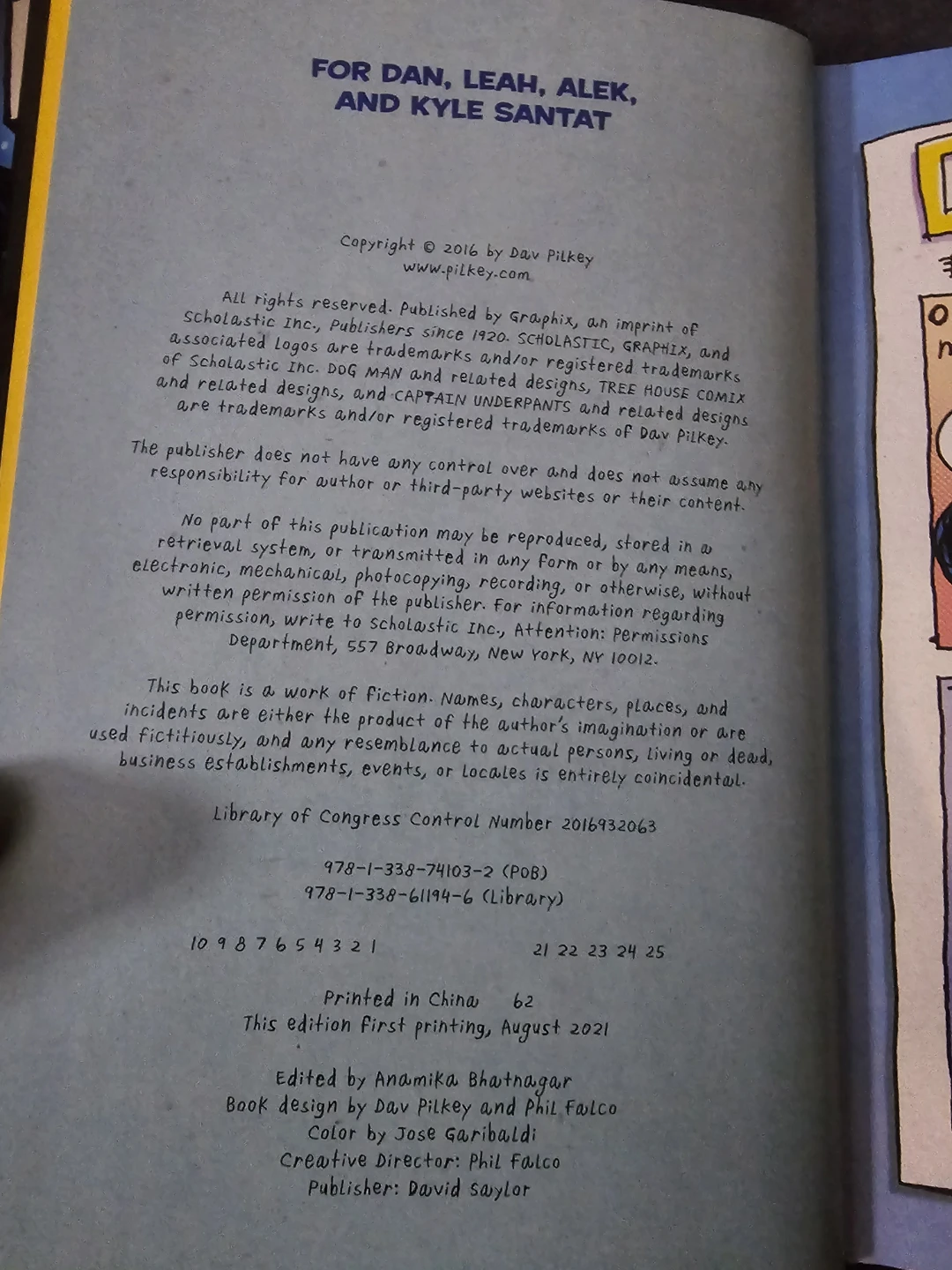 FOR DAN, LEAH, ALEK, AND KYLE SANTAT

Copyright © 2016 by Dav Pilkey
www.pilkey.com

All rights reserved. Published by Graphix, an imprint of Scholastic Inc., Publishers since 1920. SCHOLASTIC, GRAPHIX, and associated logos are trademarks and/or registered trademarks of Scholastic Inc. DOG MAN and related designs, TREE HOUSE COMIX and related designs, and CAPTAIN UNDERPANTS and related designs are trademarks and/or registered trademarks of Dav Pilkey.

The publisher does not have any control over and does not assume any responsibility for author or third-party websites or their content.

No part of this publication may be reproduced, stored in a retrieval system, or transmitted in any form or by any means, electronic, mechanical, photocopying, recording, or otherwise, without written permission of the publisher. For information regarding permission, write to Scholastic Inc., Attention: Permissions Department, 557 Broadway, New York, NY 10012.

This book is a work of fiction. Names, characters, places, and incidents are either the product of the author's imagination or are used fictitiously, and any resemblance to actual persons, living or dead, business establishments, events, or locales is entirely coincidental.

Library of Congress Control Number 2016932063

978-1-338-74103-2 (POB)
978-1-338-61194-6 (Library)

10 9 8 7 6 5 4 3 2 1 21 22 23 24 25

Printed in China 62
This edition first printing, August 2021

Edited by Anamika Bhatnagar
Book design by Dav Pilkey and Phil Falco
Color by Jose Garibaldi
Creative Director: Phil Falco
Publisher: David Saylor

O
n